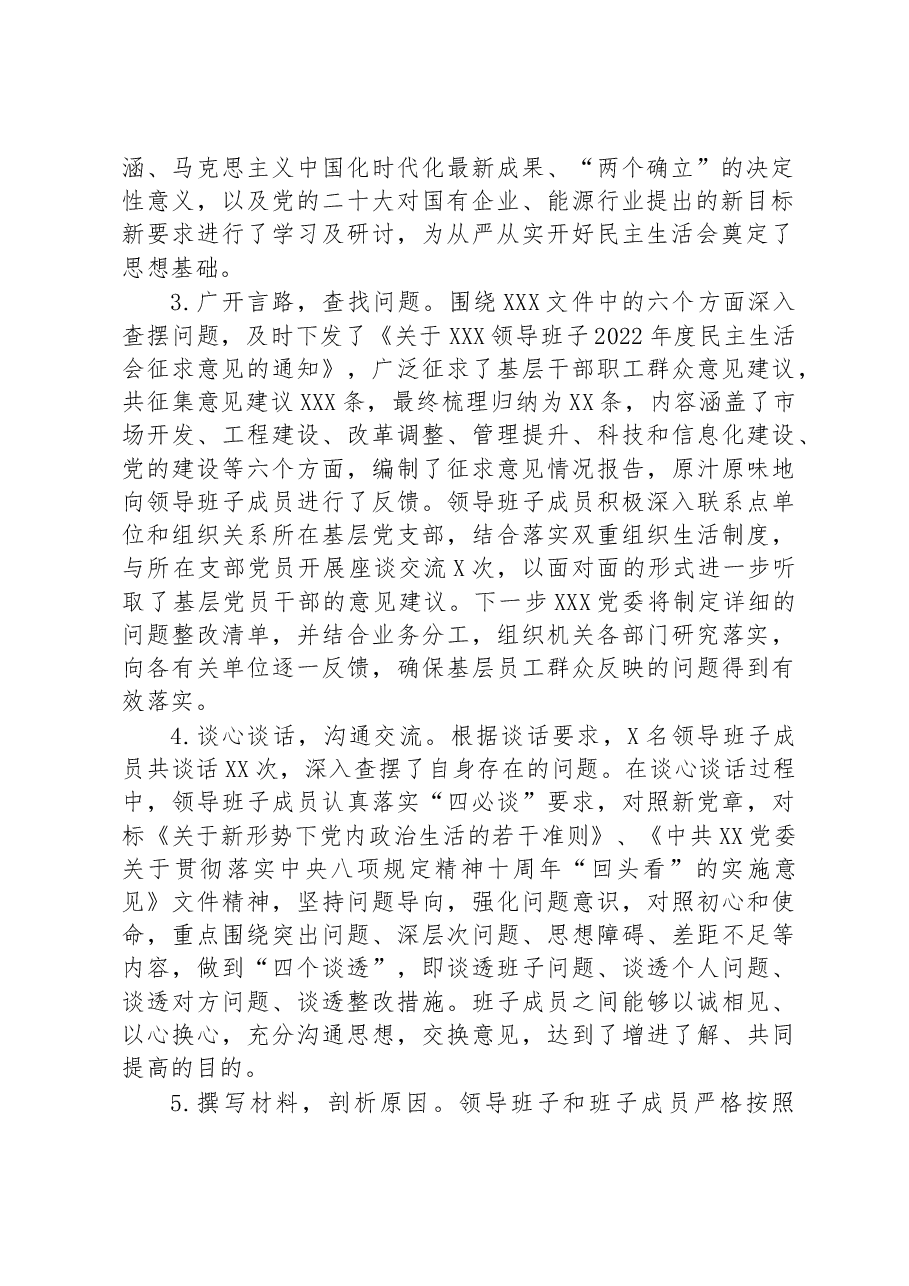 涵、马克思主义中国化时代化最新成果、“两个确立”的决定性意义，以及党的二十大对国有企业、能源行业提出的新目标新要求进行了学习及研讨，为从严从实开好民主生活会奠定了思想基础。

3.广开言路，查找问题。围绕XXX文件中的六个方面深入查摆问题，及时下发了《关于XXX领导班子2022年度民主生活会征求意见的通知》，广泛征求了基层干部职工群众意见建议，共征集意见建议XXX条，最终梳理归纳为XX条，内容涵盖了市场开发、工程建设、改革调整、管理提升、科技和信息化建设、党的建设等六个方面，编制了征求意见情况报告，原汁原味地向领导班子成员进行了反馈。领导班子成员积极深入联系点单位和组织关系所在基层党支部，结合落实双重组织生活制度，与所在支部党员开展座谈交流X次，以面对面的形式进一步听取了基层党员干部的意见建议。下一步XXX党委将制定详细的问题整改清单，并结合业务分工，组织机关各部门研究落实，向各有关单位逐一反馈，确保基层员工群众反映的问题得到有效落实。

4.谈心谈话，沟通交流。根据谈话要求，X名领导班子成员共谈话XX次，深入查摆了自身存在的问题。在谈心谈话过程中，领导班子成员认真落实“四必谈”要求，对照新党章，对标《关于新形势下党内政治生活的若干准则》、《中共XX党委关于贯彻落实中央八项规定精神十周年“回头看”的实施意见》文件精神，坚持问题导向，强化问题意识，对照初心和使命，重点围绕突出问题、深层次问题、思想障碍、差距不足等内容，做到“四个谈透”，即谈透班子问题、谈透个人问题、谈透对方问题、谈透整改措施。班子成员之间能够以诚相见、以心换心，充分沟通思想，交换意见，达到了增进了解、共同提高的目的。

5.撰写材料，剖析原因。领导班子和班子成员严格按照